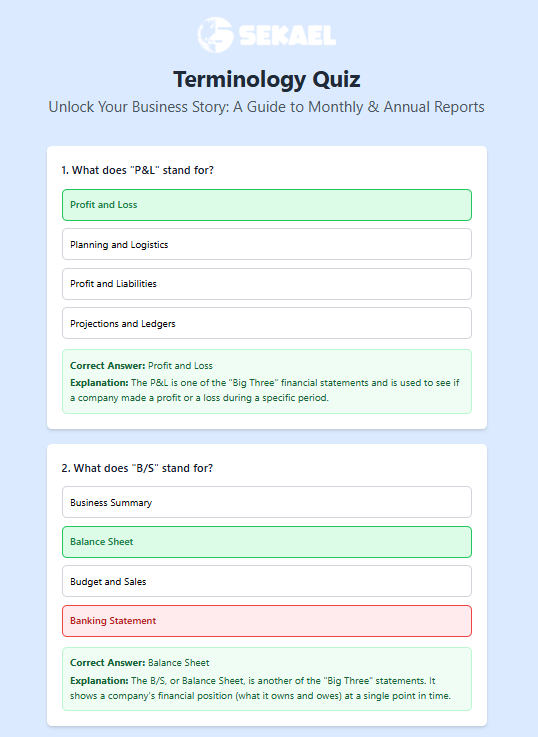 SEKAEL

Terminology Quiz

Unlock Your Business Story: A Guide to Monthly & Annual Reports

1. What does "P&L" stand for?

Profit and Loss

Planning and Logistics

Profit and Liabilities

Projections and Ledgers

Correct Answer: Profit and Loss
Explanation: The P&L is one of the "Big Three" financial statements and is used to see if a company made a profit or a loss during a specific period.

2. What does "B/S" stand for?

Business Summary

Balance Sheet

Budget and Sales

Banking Statement

Correct Answer: Balance Sheet
Explanation: The B/S, or Balance Sheet, is another of the "Big Three" statements. It shows a company's financial position (what it owns and owes) at a single point in time.